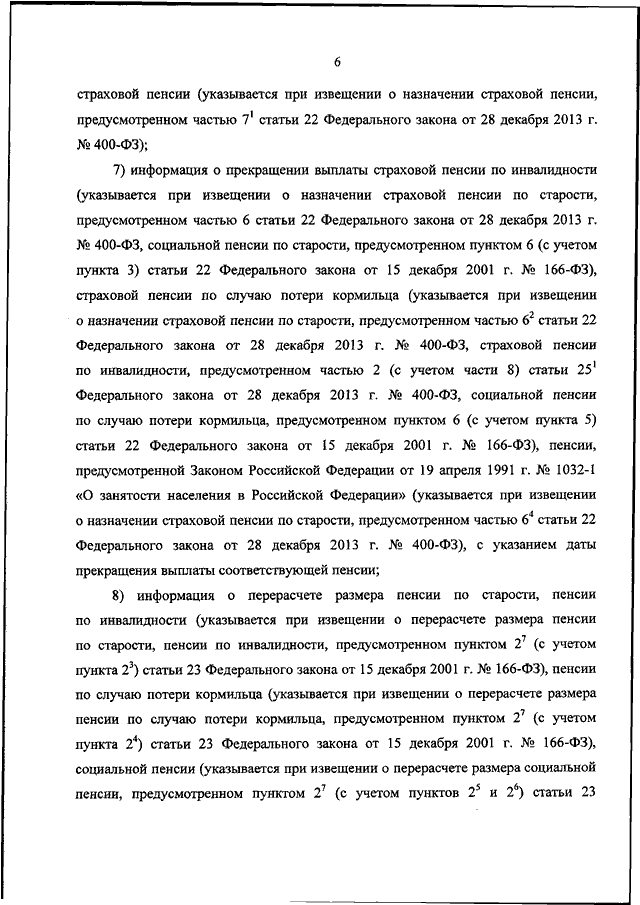 6

страховой пенсии (указывается при извещении о назначении страховой пенсии, предусмотренном частью $7^1$ статьи 22 Федерального закона от 28 декабря 2013 г. № 400-ФЗ);

7) информация о прекращении выплаты страховой пенсии по инвалидности (указывается при извещении о назначении страховой пенсии по старости, предусмотренном частью 6 статьи 22 Федерального закона от 28 декабря 2013 г. № 400-ФЗ, социальной пенсии по старости, предусмотренном пунктом 6 (с учетом пункта 3) статьи 22 Федерального закона от 15 декабря 2001 г. № 166-ФЗ), страховой пенсии по случаю потери кормильца (указывается при извещении о назначении страховой пенсии по старости, предусмотренном частью $6^2$ статьи 22 Федерального закона от 28 декабря 2013 г. № 400-ФЗ, страховой пенсии по инвалидности, предусмотренном частью 2 (с учетом части 8) статьи $25^1$ Федерального закона от 28 декабря 2013 г. № 400-ФЗ, социальной пенсии по случаю потери кормильца, предусмотренном пунктом 6 (с учетом пункта 5) статьи 22 Федерального закона от 15 декабря 2001 г. № 166-ФЗ), пенсии, предусмотренной Законом Российской Федерации от 19 апреля 1991 г. № 1032-1 «О занятости населения в Российской Федерации» (указывается при извещении о назначении страховой пенсии по старости, предусмотренном частью $6^4$ статьи 22 Федерального закона от 28 декабря 2013 г. № 400-ФЗ), с указанием даты прекращения выплаты соответствующей пенсии;

8) информация о перерасчете размера пенсии по старости, пенсии по инвалидности (указывается при извещении о перерасчете размера пенсии по старости, пенсии по инвалидности, предусмотренном пунктом $2^7$ (с учетом пункта $2^3$) статьи 23 Федерального закона от 15 декабря 2001 г. № 166-ФЗ), пенсии по случаю потери кормильца (указывается при извещении о перерасчете размера пенсии по случаю потери кормильца, предусмотренном пунктом $2^7$ (с учетом пункта $2^4$) статьи 23 Федерального закона от 15 декабря 2001 г. № 166-ФЗ), социальной пенсии (указывается при извещении о перерасчете размера социальной пенсии, предусмотренном пунктом $2^7$ (с учетом пунктов $2^5$ и $2^6$) статьи 23